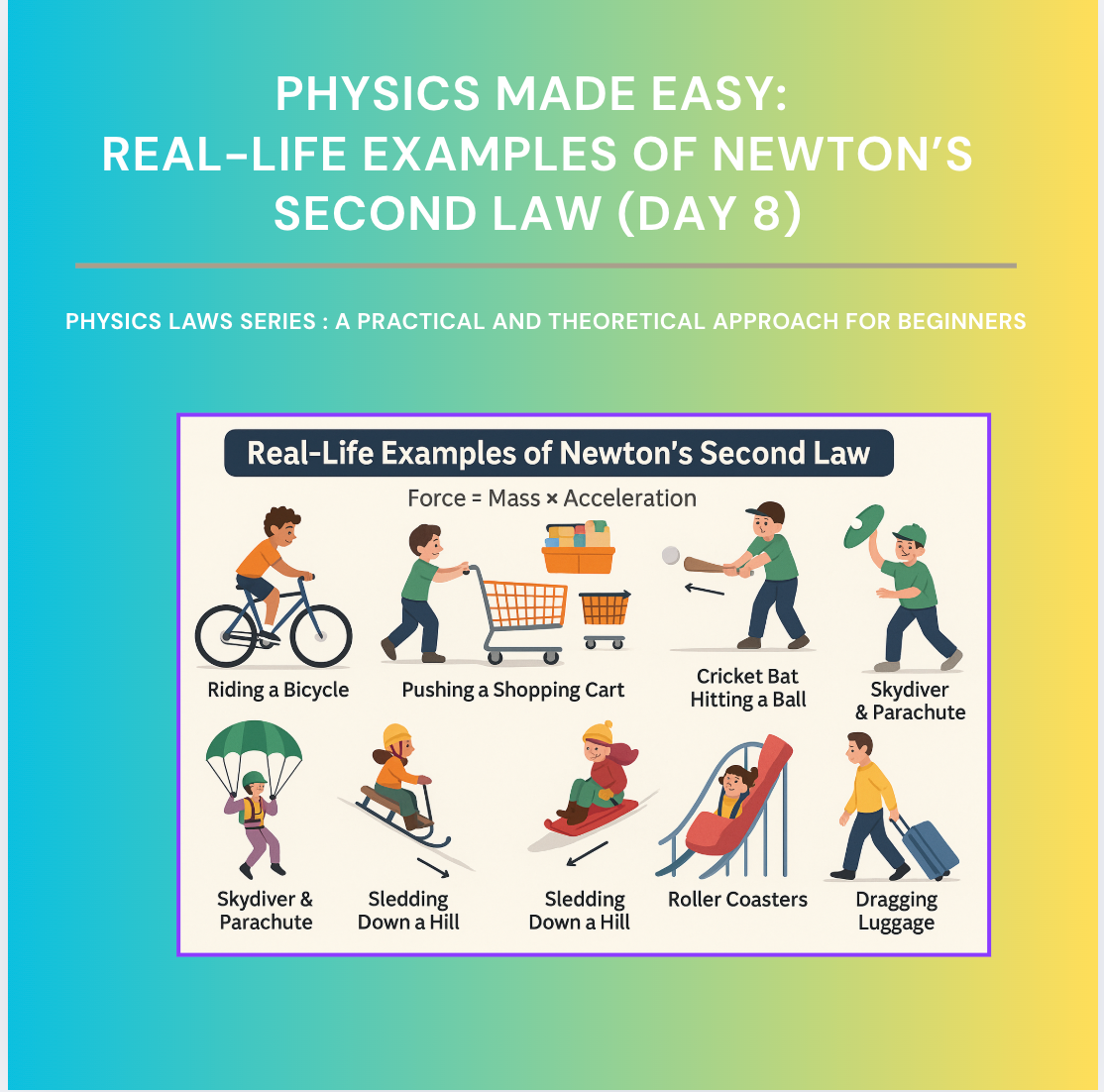 PHYSICS MADE EASY: REAL-LIFE EXAMPLES OF NEWTON'S SECOND LAW (DAY 8)

PHYSICS LAWS SERIES : A PRACTICAL AND THEORETICAL APPROACH FOR BEGINNERS

Real-Life Examples of Newton's Second Law

Force = Mass × Acceleration

Riding a Bicycle

Pushing a Shopping Cart

Cricket Bat Hitting a Ball

Skydiver & Parachute

Skydiver & Parachute

Sledding Down a Hill

Sledding Down a Hill

Roller Coasters

Dragging Luggage